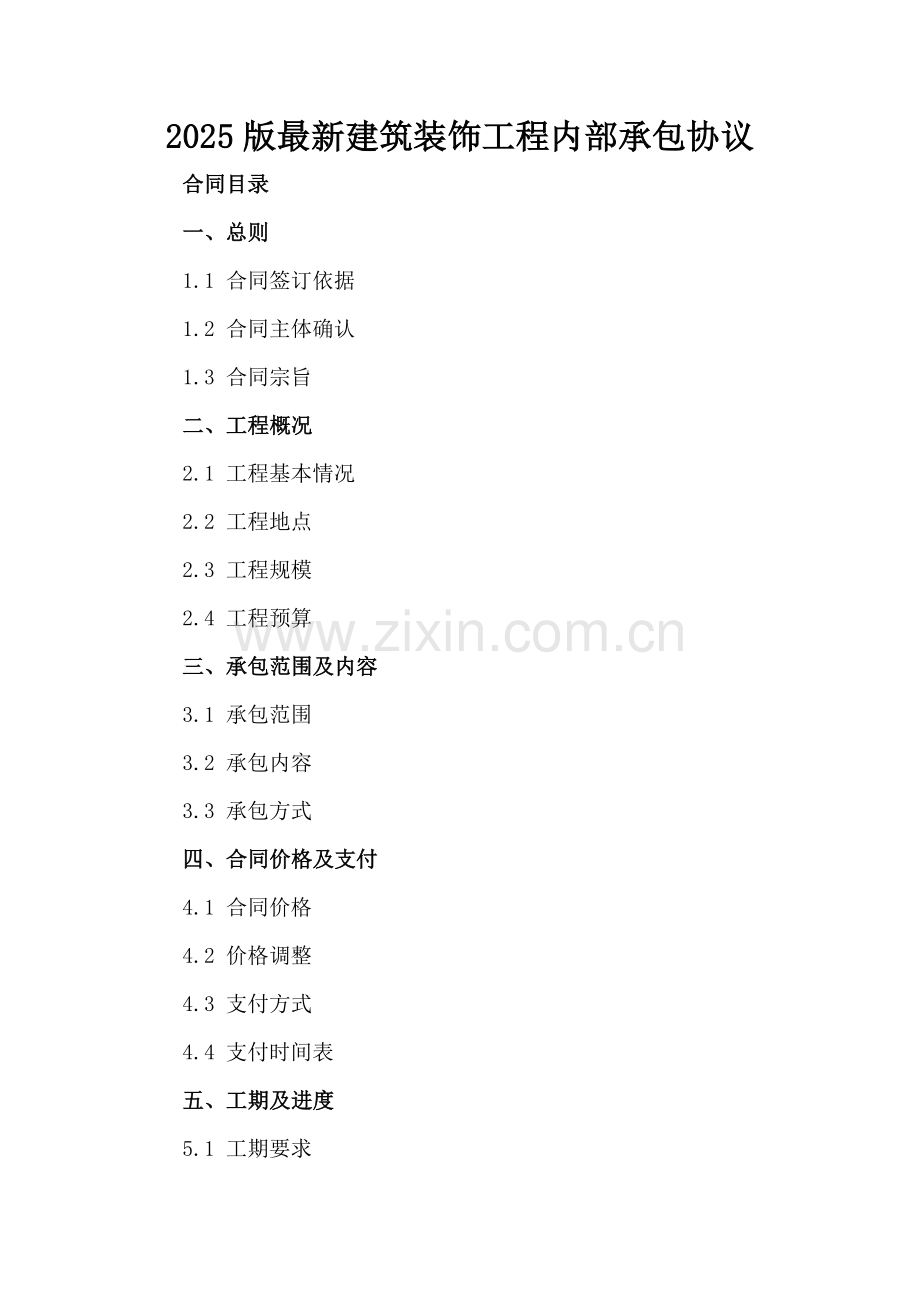 2025版最新建筑装饰工程内部承包协议

合同目录

一、总则

1.1 合同签订依据

1.2 合同主体确认

1.3 合同宗旨

二、工程概况

2.1 工程基本情况

2.2 工程地点

2.3 工程规模

2.4 工程预算

三、承包范围及内容

3.1 承包范围

3.2 承包内容

3.3 承包方式

四、合同价格及支付

4.1 合同价格

4.2 价格调整

4.3 支付方式

4.4 支付时间表

五、工期及进度

5.1 工期要求

www.zixin.com.cn